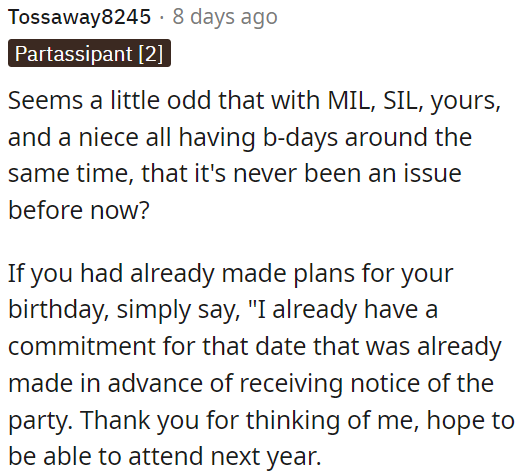 Tossaway8245 · 8 days ago

Partassipant [2]

Seems a little odd that with MIL, SIL, yours, and a niece all having b-days around the same time, that it's never been an issue before now?

If you had already made plans for your birthday, simply say, "I already have a commitment for that date that was already made in advance of receiving notice of the party. Thank you for thinking of me, hope to be able to attend next year.